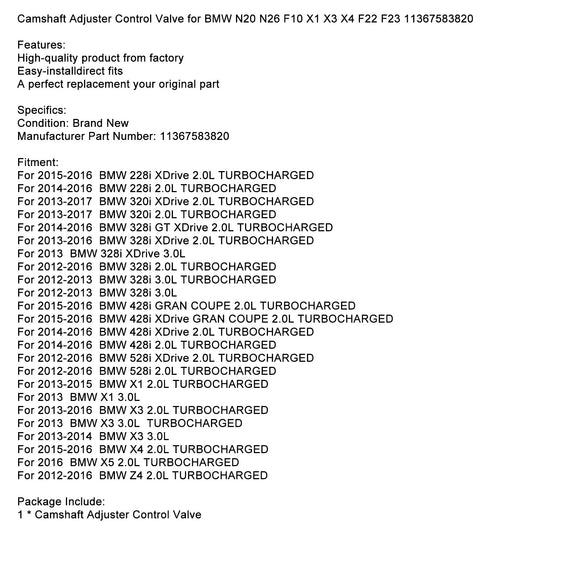 Camshaft Adjuster Control Valve for BMW N20 N26 F10 X1 X3 X4 F22 F23 11367583820

Features:
High-quality product from factory
Easy-installdirect fits
A perfect replacement your original part

Specifics:
Condition: Brand New
Manufacturer Part Number: 11367583820

Fitment:
For 2015-2016 BMW 228i XDrive 2.0L TURBOCHARGED
For 2014-2016 BMW 228i 2.0L TURBOCHARGED
For 2013-2017 BMW 320i XDrive 2.0L TURBOCHARGED
For 2013-2017 BMW 320i 2.0L TURBOCHARGED
For 2014-2016 BMW 328i GT XDrive 2.0L TURBOCHARGED
For 2013-2016 BMW 328i XDrive 2.0L TURBOCHARGED
For 2013 BMW 328i XDrive 3.0L
For 2012-2016 BMW 328i 2.0L TURBOCHARGED
For 2012-2013 BMW 328i 3.0L TURBOCHARGED
For 2012-2013 BMW 328i 3.0L
For 2015-2016 BMW 428i GRAN COUPE 2.0L TURBOCHARGED
For 2015-2016 BMW 428i XDrive GRAN COUPE 2.0L TURBOCHARGED
For 2014-2016 BMW 428i XDrive 2.0L TURBOCHARGED
For 2014-2016 BMW 428i 2.0L TURBOCHARGED
For 2012-2016 BMW 528i XDrive 2.0L TURBOCHARGED
For 2012-2016 BMW 528i 2.0L TURBOCHARGED
For 2013-2015 BMW X1 2.0L TURBOCHARGED
For 2013 BMW X1 3.0L
For 2013-2016 BMW X3 2.0L TURBOCHARGED
For 2013 BMW X3 3.0L TURBOCHARGED
For 2013-2014 BMW X3 3.0L
For 2015-2016 BMW X4 2.0L TURBOCHARGED
For 2016 BMW X5 2.0L TURBOCHARGED
For 2012-2016 BMW Z4 2.0L TURBOCHARGED

Package Include:
1 * Camshaft Adjuster Control Valve